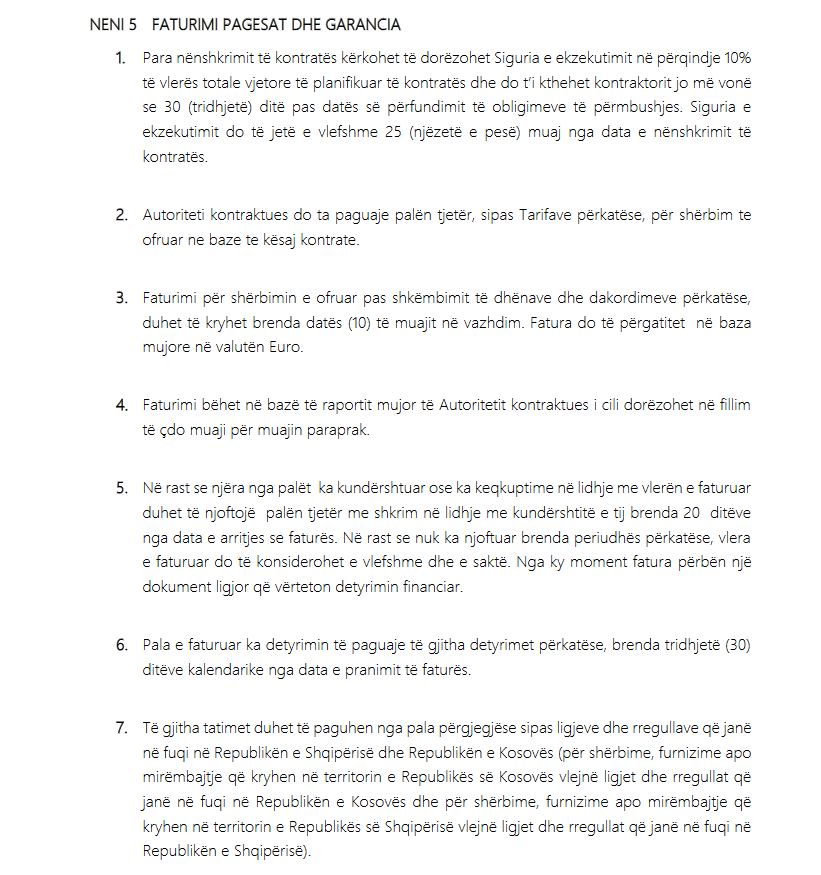 NENI 5 FATURIMI PAGESAT DHE GARANCIA

1. Para nënshkrimit të kontratës kërkohet të dorëzohet Siguria e ekzekutimit në përqindje 10% të vlerës totale vjetore të planifikuar të kontratës dhe do t'i kthehet kontraktorit jo më vonë se 30 (tridhjetë) ditë pas datës së përfundimit të obligimeve të përmbushjes. Siguria e ekzekutimit do të jetë e vlefshme 25 (njëzetë e pesë) muaj nga data e nënshkrimit të kontratës.

2. Autoriteti kontraktues do ta paguaje palën tjetër, sipas Tarifave përkatëse, për shërbim te ofruar ne baze te kësaj kontrate.

3. Faturimi për shërbimin e ofruar pas shkëmbimit të dhënave dhe dakordimeve përkatëse, duhet të kryhet brenda datës (10) të muajit në vazhdim. Fatura do të përgatitet në baza mujore në valutën Euro.

4. Faturimi bëhet në bazë të raportit mujor të Autoritetit kontraktues i cili dorëzohet në fillim të çdo muaji për muajin paraprak.

5. Në rast se njëra nga palët ka kundërshtuar ose ka keqkuptime në lidhje me vlerën e faturuar duhet të njoftojë palën tjetër me shkrim në lidhje me kundërshtitë e tij brenda 20 ditëve nga data e arritjes se faturës. Në rast se nuk ka njoftuar brenda periudhës përkatëse, vlera e faturuar do të konsiderohet e vlefshme dhe e saktë. Nga ky moment fatura përbën një dokument ligjor që vërteton detyrimin financiar.

6. Pala e faturuar ka detyrimin të paguaje të gjitha detyrimet përkatëse, brenda tridhjetë (30) ditëve kalendarike nga data e pranimit të faturës.

7. Të gjitha tatimet duhet të paguhen nga pala përgjegjëse sipas ligjeve dhe rregullave që janë në fuqi në Republikën e Shqipërisë dhe Republikën e Kosovës (për shërbime, furnizime apo mirëmbajtje që kryhen në territorin e Republikës së Kosovës vlejnë ligjet dhe rregullat që janë në fuqi në Republikën e Kosovës dhe për shërbime, furnizime apo mirëmbajtje që kryhen në territorin e Republikës së Shqipërisë vlejnë ligjet dhe rregullat që janë në fuqi në Republikën e Shqipërisë).